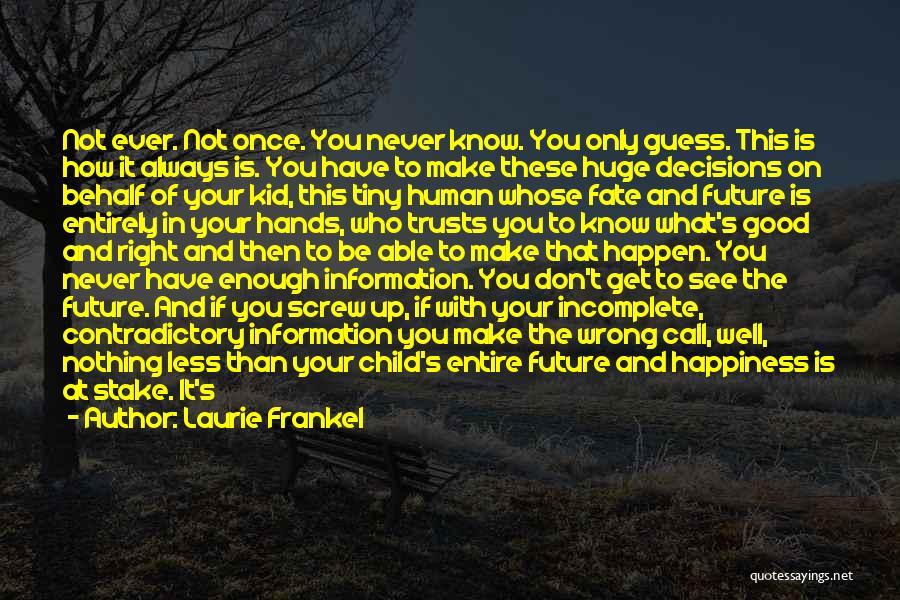 Not ever. Not once. You never know. You only guess. This is how it always is. You have to make these huge decisions on behalf of your kid, this tiny human whose fate and future is entirely in your hands, who trusts you to know what's good and right and then to be able to make that happen. You never have enough information. You don't get to see the future. And if you screw up, if with your incomplete, contradictory information you make the wrong call, well, nothing less than your child's entire future and happiness is at stake. It's

- Author: Laurie Frankel

quotessayings.net